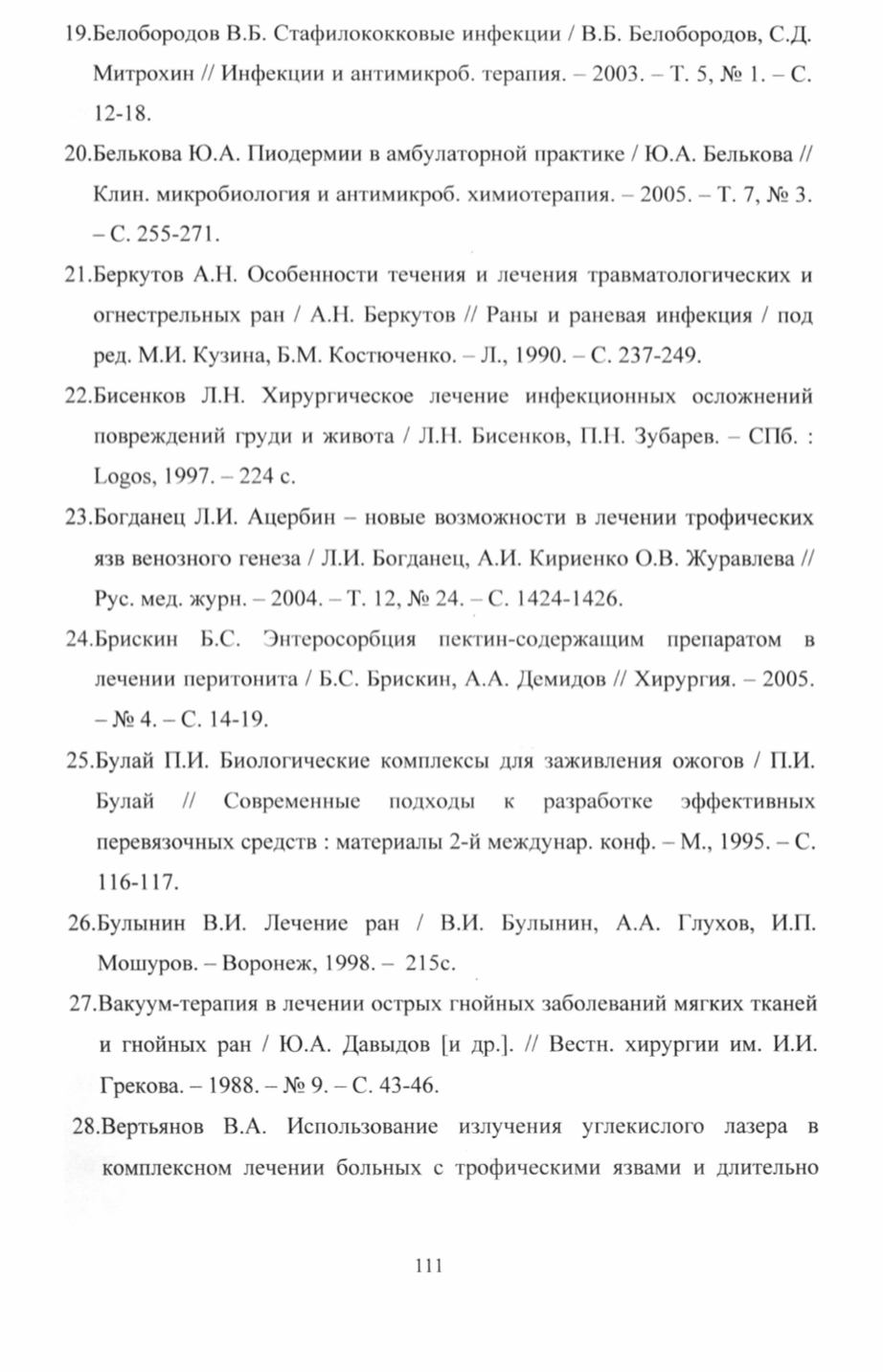 19.Белобородов В.Б. Стафилококковые инфекции / В.Б. Белобородов, С.Д. Митрохин // Инфекции и антимикроб. терапия. – 2003. – Т. 5, № 1. – С. 12-18.

20.Белькова Ю.А. Пиодермии в амбулаторной практике / Ю.А. Белькова // Клин. микробиология и антимикроб. химиотерапия. – 2005. – Т. 7, № 3. – С. 255-271.

21.Беркутов А.Н. Особенности течения и лечения травматологических и огнестрельных ран / А.Н. Беркутов // Раны и раневая инфекция / под ред. М.И. Кузина, Б.М. Костюченко. – Л., 1990. – С. 237-249.

22.Бисенков Л.Н. Хирургическое лечение инфекционных осложнений повреждений груди и живота / Л.Н. Бисенков, П.Н. Зубарев. – СПб. : Logos, 1997. – 224 с.

23.Богданец Л.И. Ацербин – новые возможности в лечении трофических язв венозного генеза / Л.И. Богданец, А.И. Кириенко О.В. Журавлева // Рус. мед. журн. – 2004. – Т. 12, № 24. – С. 1424-1426.

24.Брискин Б.С. Энтеросорбция пектин-содержащим препаратом в лечении перитонита / Б.С. Брискин, А.А. Демидов // Хирургия. – 2005. – № 4. – С. 14-19.

25.Булай П.И. Биологические комплексы для заживления ожогов / П.И. Булай // Современные подходы к разработке эффективных перевязочных средств : материалы 2-й междунар. конф. – М., 1995. – С. 116-117.

26.Булынин В.И. Лечение ран / В.И. Булынин, А.А. Глухов, И.П. Мошуров. – Воронеж, 1998. – 215с.

27.Вакуум-терапия в лечении острых гнойных заболеваний мягких тканей и гнойных ран / Ю.А. Давыдов [и др.]. // Вестн. хирургии им. И.И. Грекова. – 1988. – № 9. – С. 43-46.

28.Вертьянов В.А. Использование излучения углекислого лазера в комплексном лечении больных с трофическими язвами и длительно

111